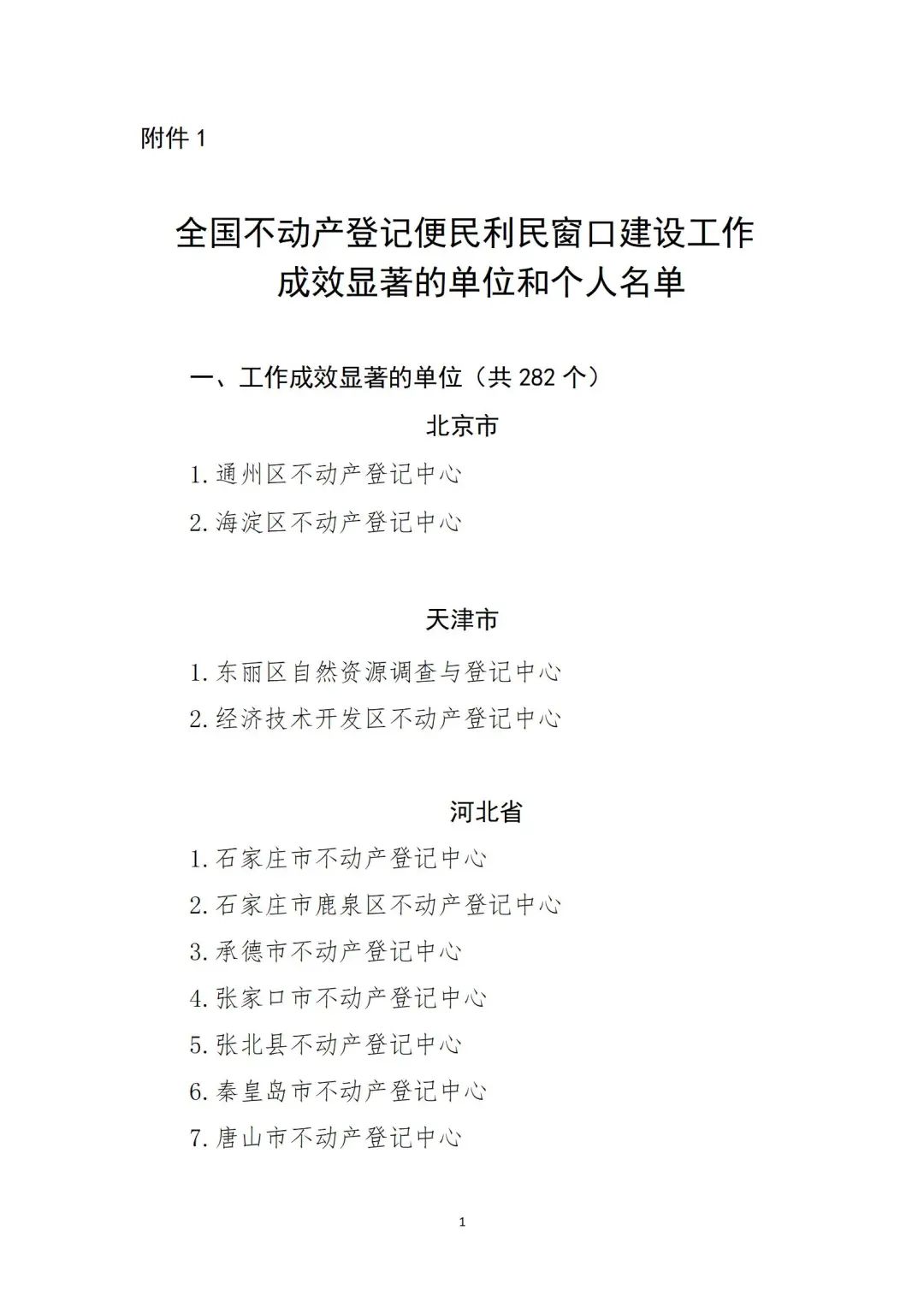 附件 1

全国不动产登记便民利民窗口建设工作成效显著的单位和个人名单

一、工作成效显著的单位（共 282 个）

北京市

1. 通州区不动产登记中心

2. 海淀区不动产登记中心

天津市

1. 东丽区自然资源调查与登记中心

2. 经济技术开发区不动产登记中心

河北省

1. 石家庄市不动产登记中心

2. 石家庄市鹿泉区不动产登记中心

3. 承德市不动产登记中心

4. 张家口市不动产登记中心

5. 张北县不动产登记中心

6. 秦皇岛市不动产登记中心

7. 唐山市不动产登记中心

1